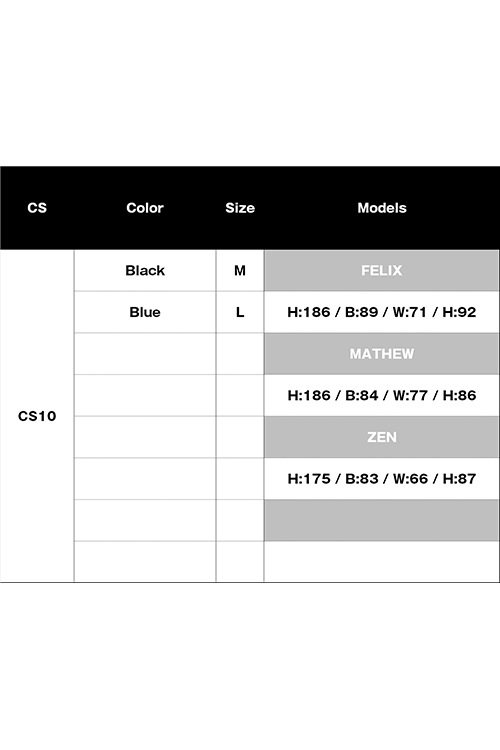 | CS | Color | Size | Models |
|---|---|---|---|
| CS10 | Black | M | FELIX |
| | Blue | L | H:186 / B:89 / W:71 / H:92 |
| | | | MATHEW |
| | | | H:186 / B:84 / W:77 / H:86 |
| | | | ZEN |
| | | | H:175 / B:83 / W:66 / H:87 |
| | | | |
| | | | |